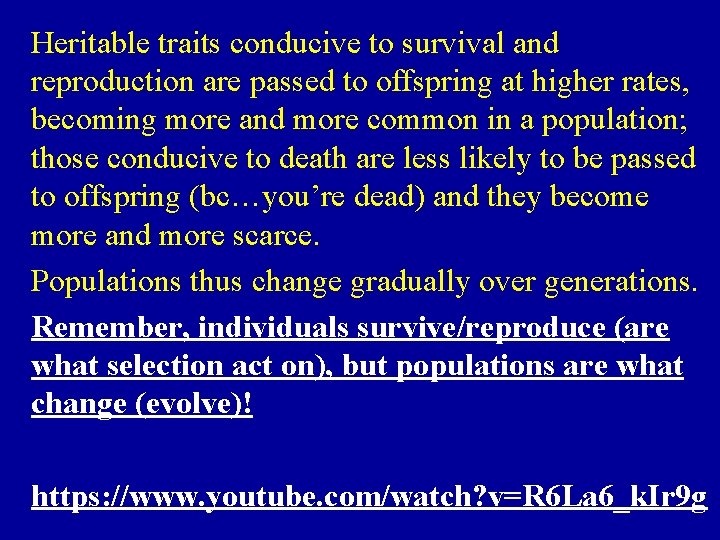 Heritable traits conducive to survival and reproduction are passed to offspring at higher rates, becoming more and more common in a population; those conducive to death are less likely to be passed to offspring (bc…you're dead) and they become more and more scarce.

Populations thus change gradually over generations.

Remember, individuals survive/reproduce (are what selection act on), but populations are what change (evolve)!

https://www.youtube.com/watch?v=R6La6_kIr9g